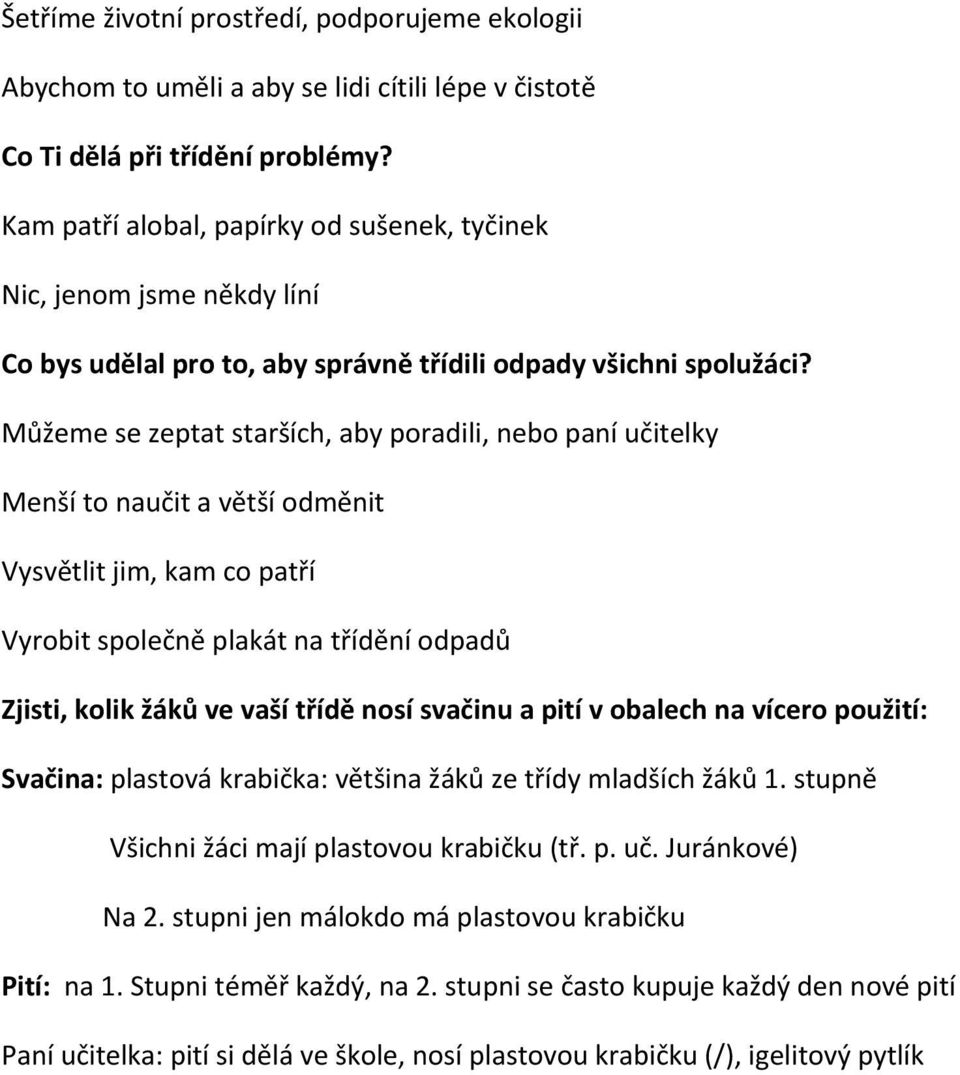 Šetříme životní prostředí, podporujeme ekologii

Abychom to uměli a aby se lidi cítili lépe v čistotě

Co Ti dělá při třídění problémy?

Kam patří alobal, papírky od sušenek, tyčinek

Nic, jenom jsme někdy líní

Co bys udělal pro to, aby správně třídili odpady všichni spolužáci?

Můžeme se zeptat starších, aby poradili, nebo paní učitelky

Menší to naučit a větší odměnit

Vysvětlit jim, kam co patří

Vyrobit společně plakát na třídění odpadů

Zjisti, kolik žáků ve vaší třídě nosí svačinu a pití v obalech na vícero použití:

Svačina: plastová krabička: většina žáků ze třídy mladších žáků 1. stupně

Všichni žáci mají plastovou krabičku (tř. p. uč. Juránkové)

Na 2. stupni jen málokdo má plastovou krabičku

Pití: na 1. Stupni téměř každý, na 2. stupni se často kupuje každý den nové pití

Paní učitelka: pití si dělá ve škole, nosí plastovou krabičku (/), igelitový pytlík